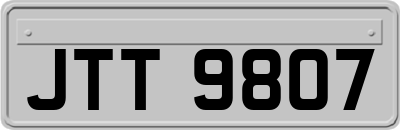 JTT 9807